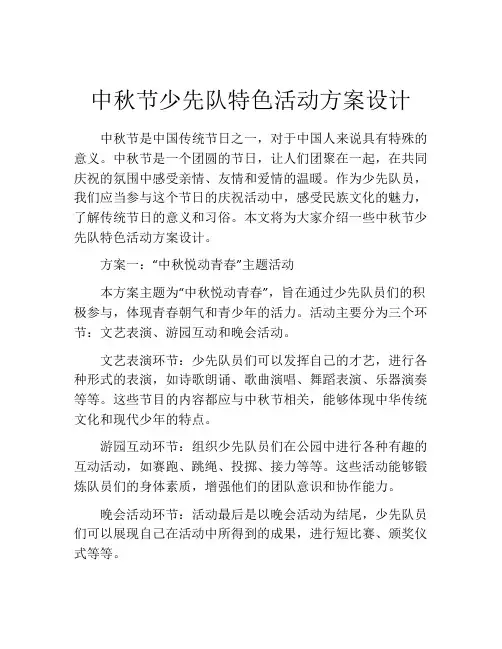 中秋节少先队特色活动方案设计

中秋节是中国传统节日之一，对于中国人来说具有特殊的意义。中秋节是一个团圆的节日，让人们团聚在一起，在共同庆祝的氛围中感受亲情、友情和爱情的温暖。作为少先队员，我们应当参与这个节日的庆祝活动中，感受民族文化的魅力，了解传统节日的意义和习俗。本文将为大家介绍一些中秋节少先队特色活动方案设计。

方案一：“中秋悦动青春”主题活动

本方案主题为“中秋悦动青春”，旨在通过少先队员们的积极参与，体现青春朝气和青少年的活力。活动主要分为三个环节：文艺表演、游园互动和晚会活动。

文艺表演环节：少先队员们可以发挥自己的才艺，进行各种形式的表演，如诗歌朗诵、歌曲演唱、舞蹈表演、乐器演奏等等。这些节目的内容都应与中秋节相关，能够体现中华传统文化和现代少年的特点。

游园互动环节：组织少先队员们在公园中进行各种有趣的互动活动，如赛跑、跳绳、投掷、接力等等。这些活动能够锻炼队员们的身体素质，增强他们的团队意识和协作能力。

晚会活动环节：活动最后是以晚会活动为结尾，少先队员们可以展现自己在活动中所得到的成果，进行短比赛、颁奖仪式等等。